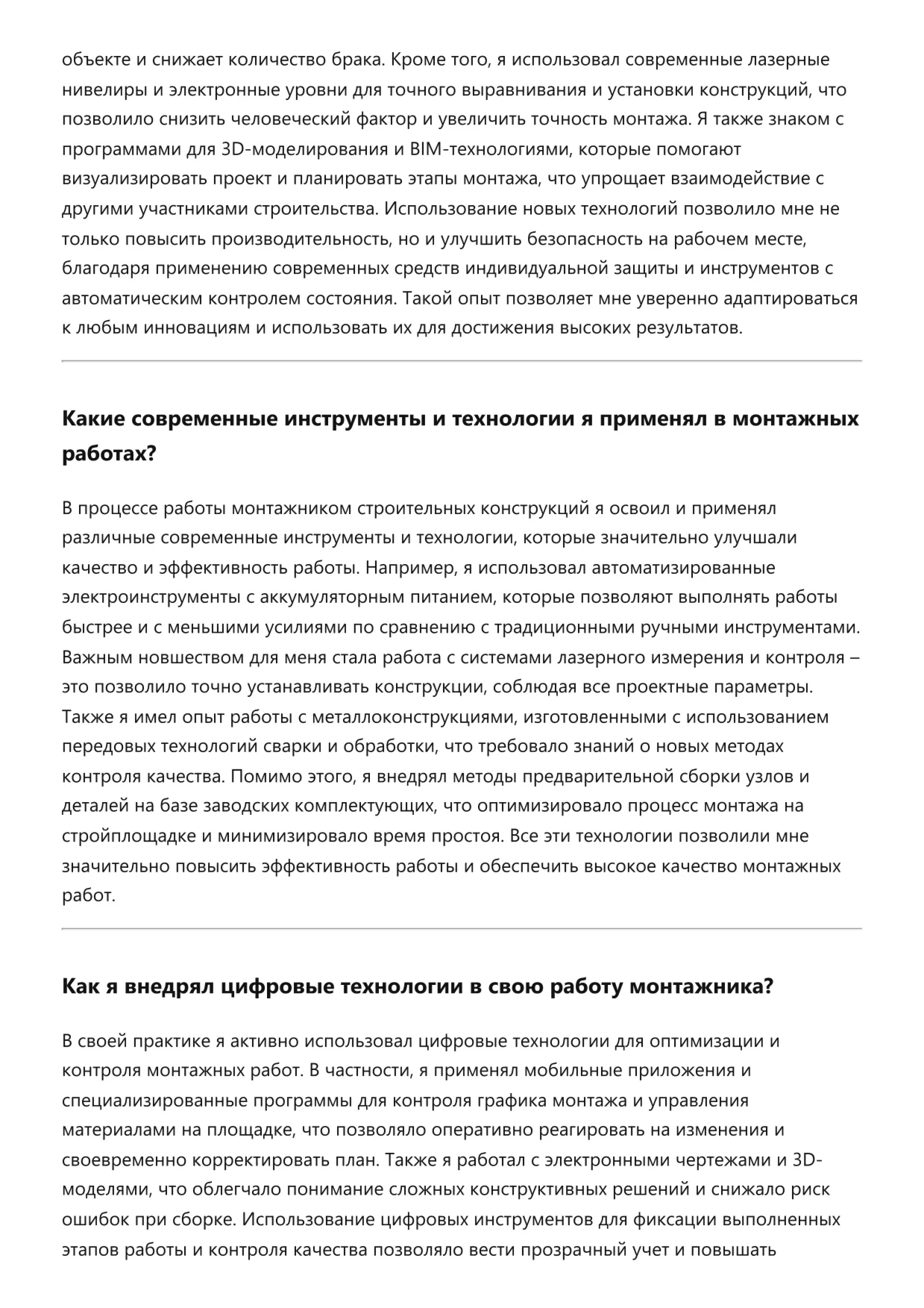 объекте и снижает количество брака. Кроме того, я использовал современные лазерные нивелиры и электронные уровни для точного выравнивания и установки конструкций, что позволило снизить человеческий фактор и увеличить точность монтажа. Я также знаком с программами для 3D-моделирования и BIM-технологиями, которые помогают визуализировать проект и планировать этапы монтажа, что упрощает взаимодействие с другими участниками строительства. Использование новых технологий позволило мне не только повысить производительность, но и улучшить безопасность на рабочем месте, благодаря применению современных средств индивидуальной защиты и инструментов с автоматическим контролем состояния. Такой опыт позволяет мне уверенно адаптироваться к любым инновациям и использовать их для достижения высоких результатов.

Какие современные инструменты и технологии я применял в монтажных работах?

В процессе работы монтажником строительных конструкций я освоил и применял различные современные инструменты и технологии, которые значительно улучшали качество и эффективность работы. Например, я использовал автоматизированные электроинструменты с аккумуляторным питанием, которые позволяют выполнять работы быстрее и с меньшими усилиями по сравнению с традиционными ручными инструментами. Важным новшеством для меня стала работа с системами лазерного измерения и контроля – это позволило точно устанавливать конструкции, соблюдая все проектные параметры. Также я имел опыт работы с металлоконструкциями, изготовленными с использованием передовых технологий сварки и обработки, что требовало знаний о новых методах контроля качества. Помимо этого, я внедрял методы предварительной сборки узлов и деталей на базе заводских комплектующих, что оптимизировало процесс монтажа на стройплощадке и минимизировало время простоя. Все эти технологии позволили мне значительно повысить эффективность работы и обеспечить высокое качество монтажных работ.

Как я внедрял цифровые технологии в свою работу монтажника?

В своей практике я активно использовал цифровые технологии для оптимизации и контроля монтажных работ. В частности, я применял мобильные приложения и специализированные программы для контроля графика монтажа и управления материалами на площадке, что позволяло оперативно реагировать на изменения и своевременно корректировать план. Также я работал с электронными чертежами и 3D-моделями, что облегчало понимание сложных конструктивных решений и снижало риск ошибок при сборке. Использование цифровых инструментов для фиксации выполненных этапов работы и контроля качества позволяло вести прозрачный учет и повышать